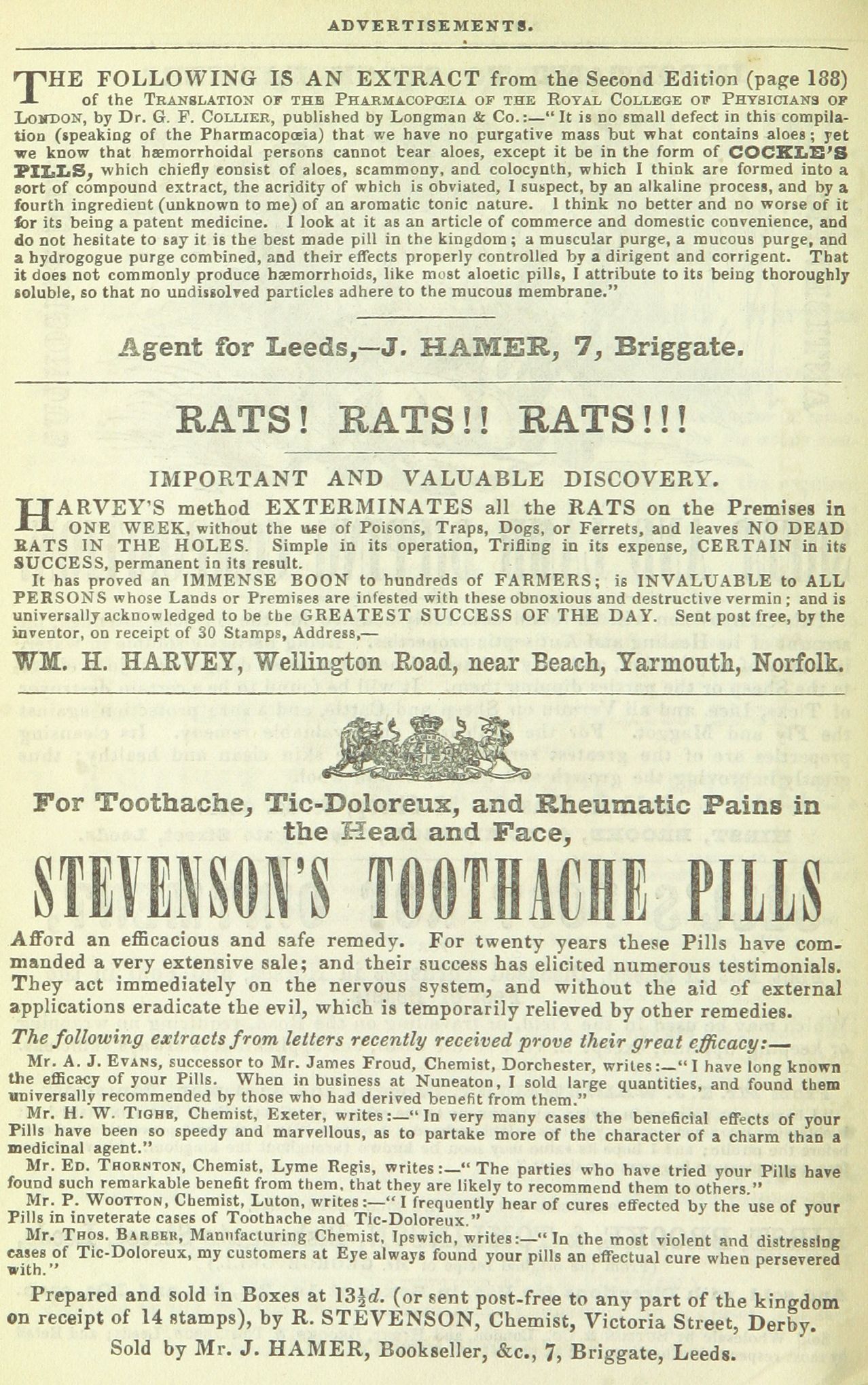 ADVERTISEMENTS.

THE FOLLOWING IS AN EXTRACT from the Second Edition (page 188) of the TRANSLATION OF THE PHARMACOPŒIA OF THE ROYAL COLLEGE OF PHYSICIANS OF LONDON, by Dr. G. F. COLLIER, published by Longman & Co.:—"It is no small defect in this compilation (speaking of the Pharmacopœia) that we have no purgative mass but what contains aloes; yet we know that hæmorrhoidal persons cannot bear aloes, except it be in the form of COCKLE'S PILLS, which chiefly consist of aloes, scammony, and colocynth, which I think are formed into a sort of compound extract, the acridity of which is obviated, I suspect, by an alkaline process, and by a fourth ingredient (unknown to me) of an aromatic tonic nature. I think no better and no worse of it for its being a patent medicine. I look at it as an article of commerce and domestic convenience, and do not hesitate to say it is the best made pill in the kingdom; a muscular purge, a mucous purge, and a hydrogogue purge combined, and their effects properly controlled by a dirigent and corrigent. That it does not commonly produce hæmorrhoids, like most aloetic pills, I attribute to its being thoroughly soluble, so that no undissolved particles adhere to the mucous membrane."

Agent for Leeds,—J. HAMER, 7, Briggate.

RATS! RATS!! RATS!!!

IMPORTANT AND VALUABLE DISCOVERY.

HARVEY'S method EXTERMINATES all the RATS on the Premises in ONE WEEK, without the use of Poisons, Traps, Dogs, or Ferrets, and leaves NO DEAD RATS IN THE HOLES. Simple in its operation, Trifling in its expense, CERTAIN in its SUCCESS, permanent in its result.

It has proved an IMMENSE BOON to hundreds of FARMERS; is INVALUABLE to ALL PERSONS whose Lands or Premises are infested with these obnoxious and destructive vermin; and is universally acknowledged to be the GREATEST SUCCESS OF THE DAY. Sent post free, by the inventor, on receipt of 30 Stamps, Address,—

WM. H. HARVEY, Wellington Road, near Beach, Yarmouth, Norfolk.

For Toothache, Tic-Doloreux, and Rheumatic Pains in the Head and Face,

STEVENSON'S TOOTHACHE PILLS

Afford an efficacious and safe remedy. For twenty years these Pills have commanded a very extensive sale; and their success has elicited numerous testimonials. They act immediately on the nervous system, and without the aid of external applications eradicate the evil, which is temporarily relieved by other remedies.

The following extracts from letters recently received prove their great efficacy:—

Mr. A. J. EVANS, successor to Mr. James Froud, Chemist, Dorchester, writes:—"I have long known the efficacy of your Pills. When in business at Nuneaton, I sold large quantities, and found them universally recommended by those who had derived benefit from them."

Mr. H. W. TIGHE, Chemist, Exeter, writes:—"In very many cases the beneficial effects of your Pills have been so speedy and marvellous, as to partake more of the character of a charm than a medicinal agent."

Mr. ED. THORNTON, Chemist, Lyme Regis, writes:—"The parties who have tried your Pills have found such remarkable benefit from them, that they are likely to recommend them to others."

Mr. P. WOOTTON, Chemist, Luton, writes:—"I frequently hear of cures effected by the use of your Pills in inveterate cases of Toothache and Tic-Doloreux."

Mr. THOS. BARBER, Manufacturing Chemist, Ipswich, writes:—"In the most violent and distressing cases of Tic-Doloreux, my customers at Eye always found your pills an effectual cure when persevered with."

Prepared and sold in Boxes at 13½d. (or sent post-free to any part of the kingdom on receipt of 14 stamps), by R. STEVENSON, Chemist, Victoria Street, Derby.

Sold by Mr. J. HAMER, Bookseller, &c., 7, Briggate, Leeds.